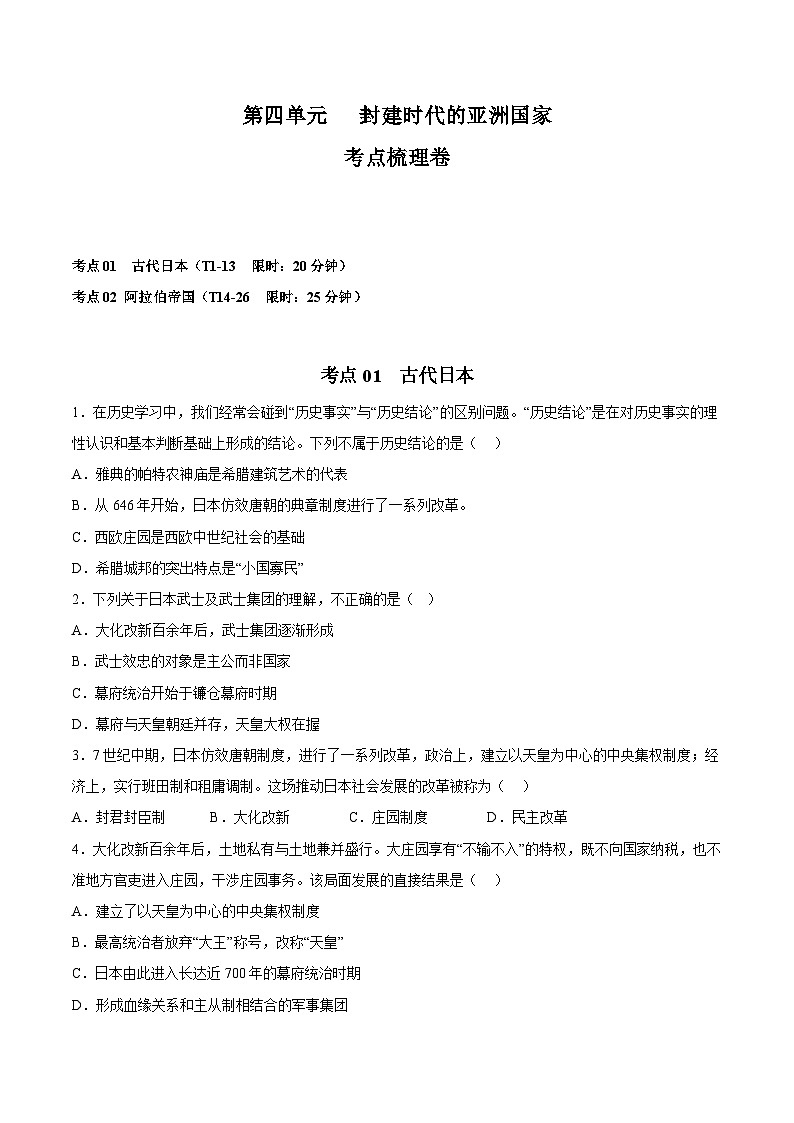 第四单元　封建时代的亚洲国家

考点梳理卷

考点 01　古代日本（T1-13　限时：20 分钟）

考点 02 阿拉伯帝国（T14-26　限时：25 分钟）

考点 01　古代日本

1．在历史学习中，我们经常会碰到“历史事实”与“历史结论”的区别问题。“历史结论”是在对历史事实的理性认识和基本判断基础上形成的结论。下列不属于历史结论的是（　）

A．雅典的帕特农神庙是希腊建筑艺术的代表

B．从 646 年开始，日本仿效唐朝的典章制度进行了一系列改革。

C．西欧庄园是西欧中世纪社会的基础

D．希腊城邦的突出特点是“小国寡民”

2．下列关于日本武士及武士集团的理解，不正确的是（　）

A．大化改新百余年后，武士集团逐渐形成

B．武士效忠的对象是主公而非国家

C．幕府统治开始于镰仓幕府时期

D．幕府与天皇朝廷并存，天皇大权在握

3．7 世纪中期，日本仿效唐朝制度，进行了一系列改革，政治上，建立以天皇为中心的中央集权制度；经济上，实行班田制和租庸调制。这场推动日本社会发展的改革被称为（　）

A．封君封臣制　　B．大化改新　　C．庄园制度　　D．民主改革

4．大化改新百余年后，土地私有与土地兼并盛行。大庄园享有“不输不入”的特权，既不向国家纳税，也不准地方官吏进入庄园，干涉庄园事务。该局面发展的直接结果是（　）

A．建立了以天皇为中心的中央集权制度

B．最高统治者放弃“大王”称号，改称“天皇”

C．日本由此进入长达近 700 年的幕府统治时期

D．形成血缘关系和主从制相结合的军事集团